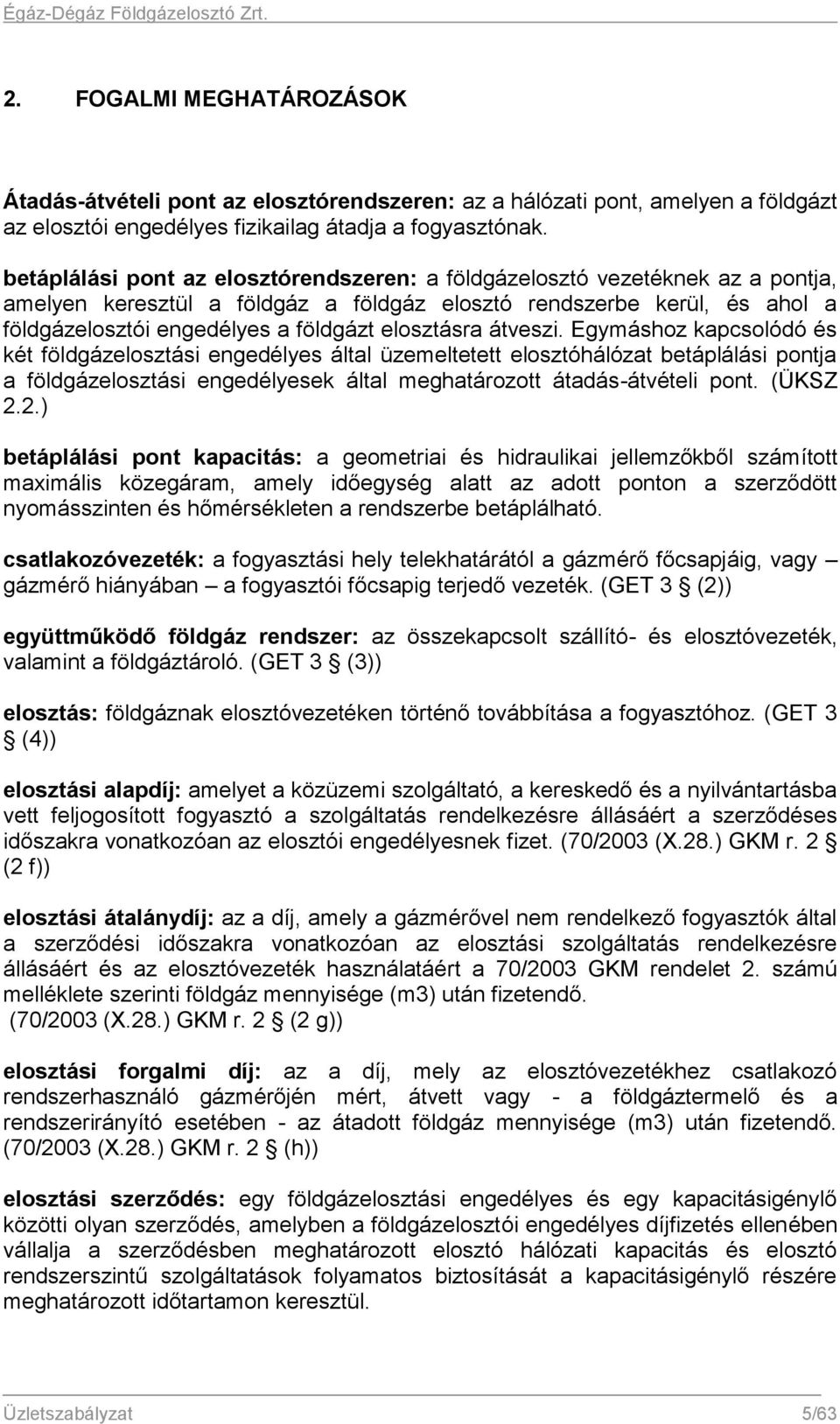 Égáz-Dégáz Földgázelosztó Zrt.

2. FOGALMI MEGHATÁROZÁSOK

Átadás-átvételi pont az elosztórendszeren: az a hálózati pont, amelyen a földgázt az elosztói engedélyes fizikailag átadja a fogyasztónak.

betáplálási pont az elosztórendszeren: a földgázelosztó vezetéknek az a pontja, amelyen keresztül a földgáz a földgáz elosztó rendszerbe kerül, és ahol a földgázelosztói engedélyes a földgázt elosztásra átveszi. Egymáshoz kapcsolódó és két földgázelosztási engedélyes által üzemeltetett elosztóhálózat betáplálási pontja a földgázelosztási engedélyesek által meghatározott átadás-átvételi pont. (ÜKSZ 2.2.)

betáplálási pont kapacitás: a geometriai és hidraulikai jellemzőkből számított maximális közegáram, amely időegység alatt az adott ponton a szerződött nyomásszinten és hőmérsékleten a rendszerbe betáplálható.

csatlakozóvezeték: a fogyasztási hely telekhatárától a gázmérő főcsapjáig, vagy – gázmérő hiányában – a fogyasztói főcsapig terjedő vezeték. (GET 3 § (2))

együttműködő földgáz rendszer: az összekapcsolt szállító- és elosztóvezeték, valamint a földgáztároló. (GET 3 § (3))

elosztás: földgáznak elosztóvezetéken történő továbbítása a fogyasztóhoz. (GET 3 § (4))

elosztási alapdíj: amelyet a közüzemi szolgáltató, a kereskedő és a nyilvántartásba vett feljogosított fogyasztó a szolgáltatás rendelkezésre állásáért a szerződéses időszakra vonatkozóan az elosztói engedélyesnek fizet. (70/2003 (X.28.) GKM r. 2 § (2 f))

elosztási átalánydíj: az a díj, amely a gázmérővel nem rendelkező fogyasztók által a szerződési időszakra vonatkozóan az elosztási szolgáltatás rendelkezésre állásáért és az elosztóvezeték használatáért a 70/2003 GKM rendelet 2. számú melléklete szerinti földgáz mennyisége (m3) után fizetendő. (70/2003 (X.28.) GKM r. 2 § (2 g))

elosztási forgalmi díj: az a díj, mely az elosztóvezetékhez csatlakozó rendszerhasználó gázmérőjén mért, átvett vagy - a földgáztermelő és a rendszerirányító esetében - az átadott földgáz mennyisége (m3) után fizetendő. (70/2003 (X.28.) GKM r. 2 § (h))

elosztási szerződés: egy földgázelosztási engedélyes és egy kapacitásigénylő közötti olyan szerződés, amelyben a földgázelosztói engedélyes díjfizetés ellenében vállalja a szerződésben meghatározott elosztó hálózati kapacitás és elosztó rendszerszintű szolgáltatások folyamatos biztosítását a kapacitásigénylő részére meghatározott időtartamon keresztül.

Üzletszabályzat 5/63